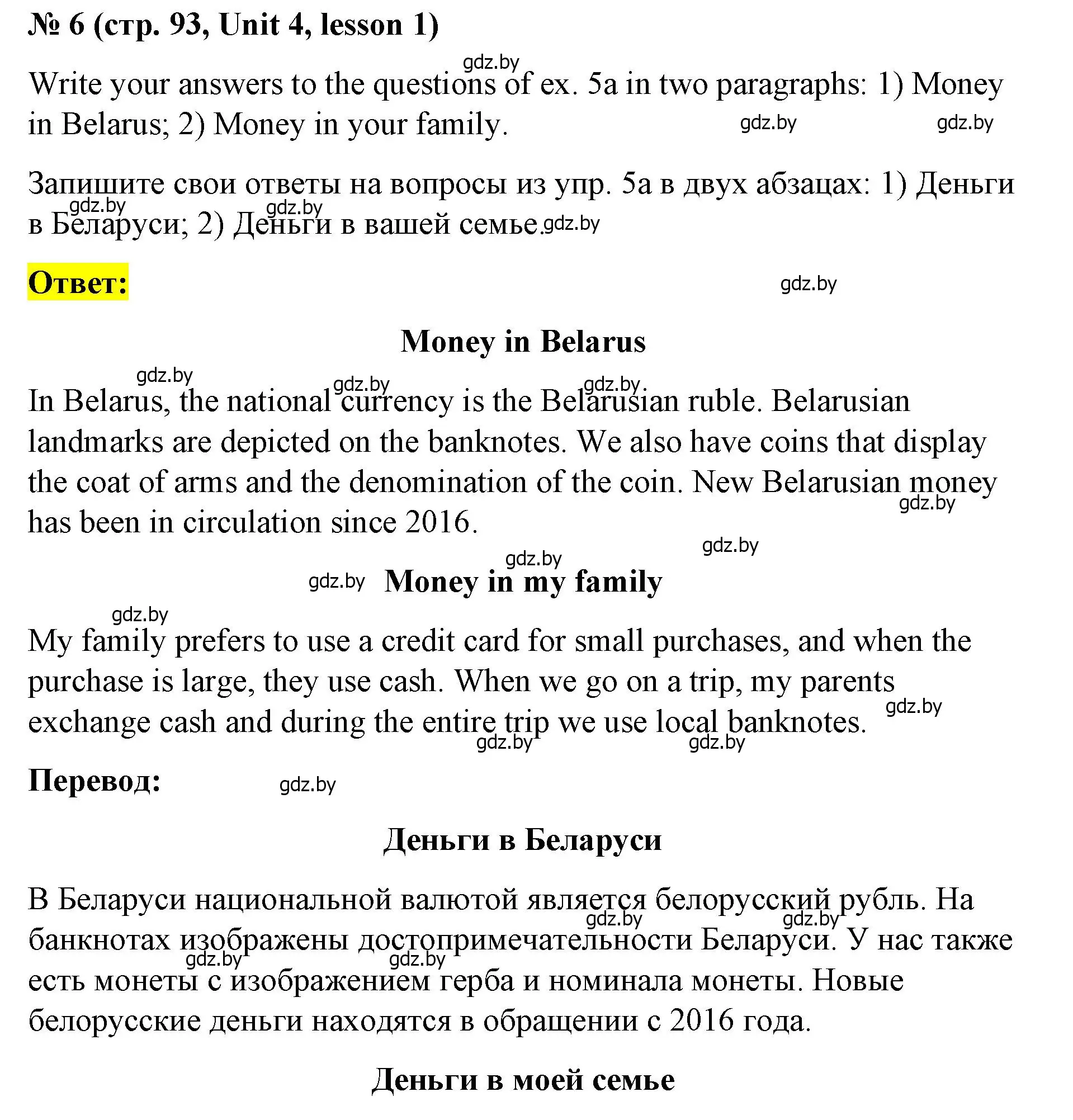 № 6 (стр. 93, Unit 4, lesson 1)

gdz.by

Write your answers to the questions of ex. 5a in two paragraphs: 1) Money in Belarus; 2) Money in your family. gdz.by gdz.by

Запишите свои ответы на вопросы из упр. 5а в двух абзацах: 1) Деньги в Беларуси; 2) Деньги в вашей семье. gdz.by gdz.by gdz.by

Ответ: gdz.by

Money in Belarus

gdz.by gdz.by gdz.by

In Belarus, the national currency is the Belarusian ruble. Belarusian landmarks are depicted on the banknotes. We also have coins that display the coat of arms and the denomination of the coin. New Belarusian money has been in circulation since 2016. gdz.by

gdz.by gdz.by

gdz.by Money in my family

gdz.by

My family prefers to use a credit card for small purchases, and when the purchase is large, they use cash. When we go on a trip, my parents exchange cash and during the entire trip we use local banknotes. gdz.by gdz.by gdz.by

Перевод: gdz.by

Деньги в Беларуси

В Беларуси национальной валютой является белорусский рубль. На банкнотах изображены достопримечательности Беларуси. У нас также есть монеты с изображением герба и номинала монеты. Новые белорусские деньги находятся в обращении с 2016 года. gdz.by gdz.by gdz.by gdz.by

Деньги в моей семье